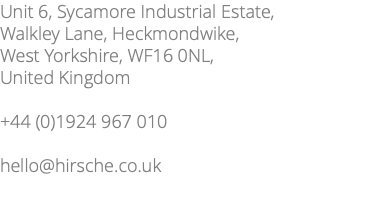 Unit 6, Sycamore Industrial Estate,
Walkley Lane, Heckmondwike,
West Yorkshire, WF16 0NL,
United Kingdom

+44 (0)1924 967 010

hello@hirsche.co.uk